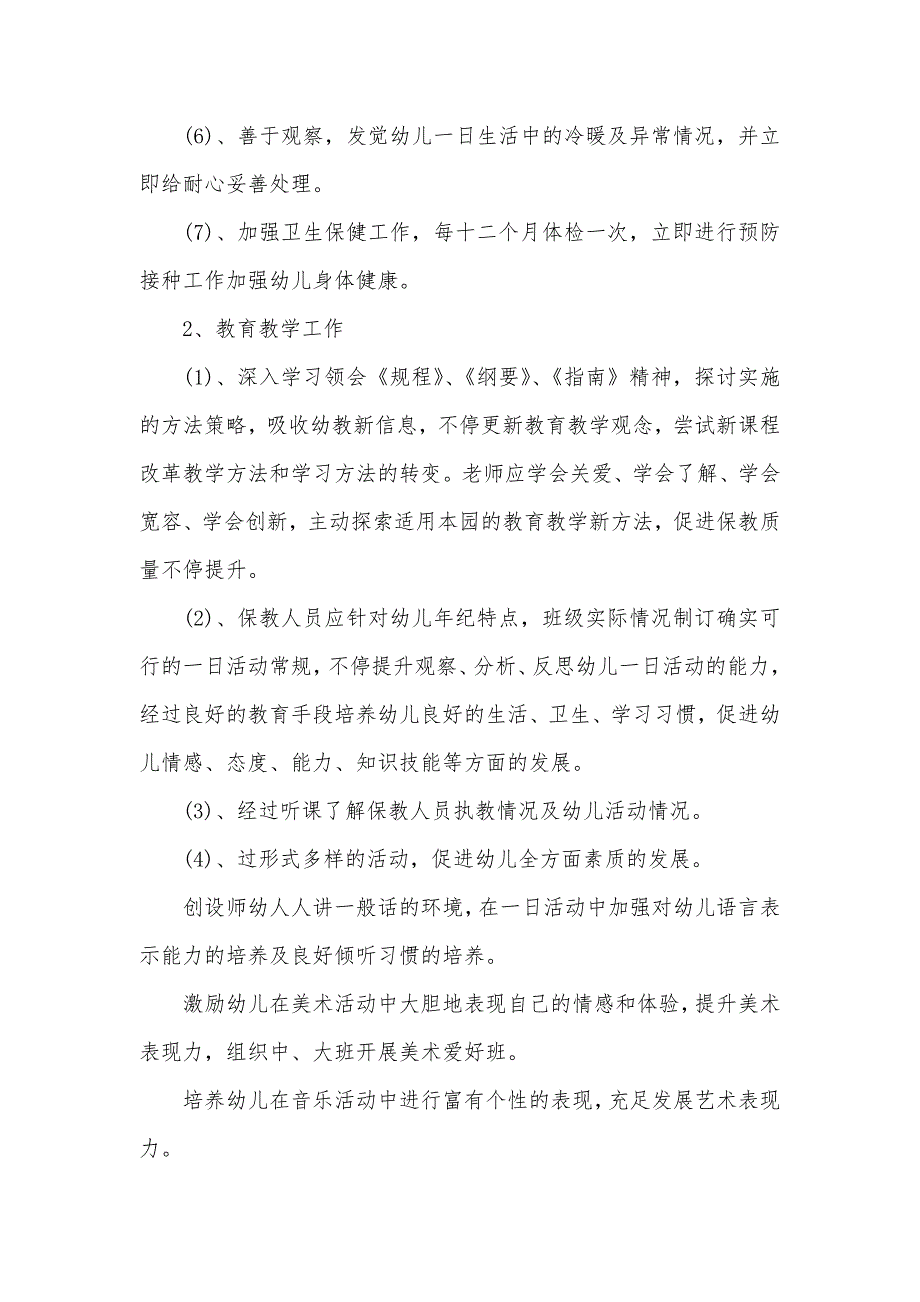 (6)、善于观察，发觉幼儿一日生活中的冷暖及异常情况，并立即给耐心妥善处理。

(7)、加强卫生保健工作，每十二个月体检一次，立即进行预防接种工作加强幼儿身体健康。

2、教育教学工作

(1)、深入学习领会《规程》、《纲要》、《指南》精神，探讨实施的方法策略，吸收幼教新信息，不停更新教育教学观念，尝试新课程改革教学方法和学习方法的转变。老师应学会关爱、学会了解、学会宽容、学会创新，主动探索适用本园的教育教学新方法，促进保教质量不停提升。

(2)、保教人员应针对幼儿年纪特点，班级实际情况制订确实可行的一日活动常规，不停提升观察、分析、反思幼儿一日活动的能力，经过良好的教育手段培养幼儿良好的生活、卫生、学习习惯，促进幼儿情感、态度、能力、知识技能等方面的发展。

(3)、经过听课了解保教人员执教情况及幼儿活动情况。

(4)、过形式多样的活动，促进幼儿全方面素质的发展。

创设师幼人人讲一般话的环境，在一日活动中加强对幼儿语言表示能力的培养及良好倾听习惯的培养。

激励幼儿在美术活动中大胆地表现自己的情感和体验，提升美术表现力，组织中、大班开展美术爱好班。

培养幼儿在音乐活动中进行富有个性的表现，充足发展艺术表现力。